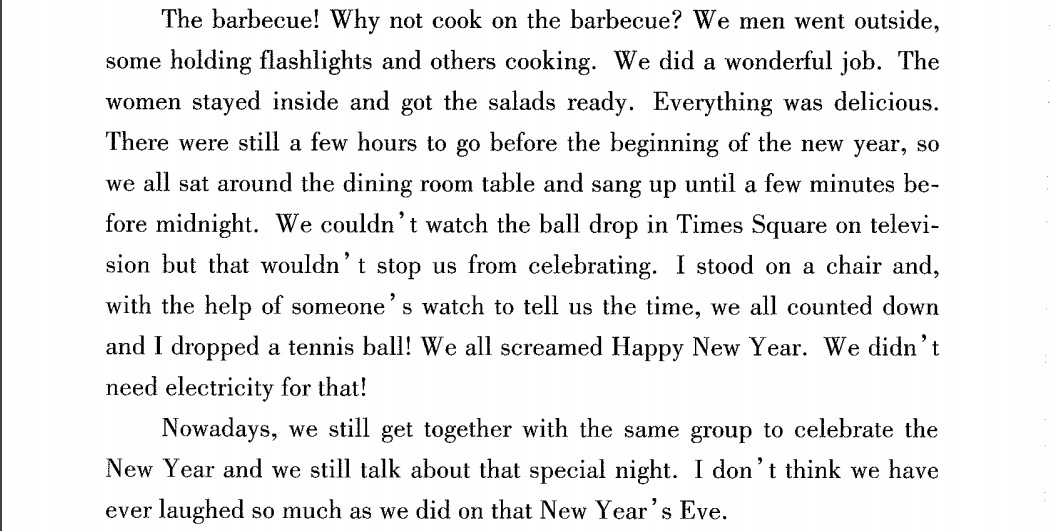 The barbecue! Why not cook on the barbecue? We men went outside, some holding flashlights and others cooking. We did a wonderful job. The women stayed inside and got the salads ready. Everything was delicious. There were still a few hours to go before the beginning of the new year, so we all sat around the dining room table and sang up until a few minutes before midnight. We couldn't watch the ball drop in Times Square on television but that wouldn't stop us from celebrating. I stood on a chair and, with the help of someone's watch to tell us the time, we all counted down and I dropped a tennis ball! We all screamed Happy New Year. We didn't need electricity for that!

Nowadays, we still get together with the same group to celebrate the New Year and we still talk about that special night. I don't think we have ever laughed so much as we did on that New Year's Eve.